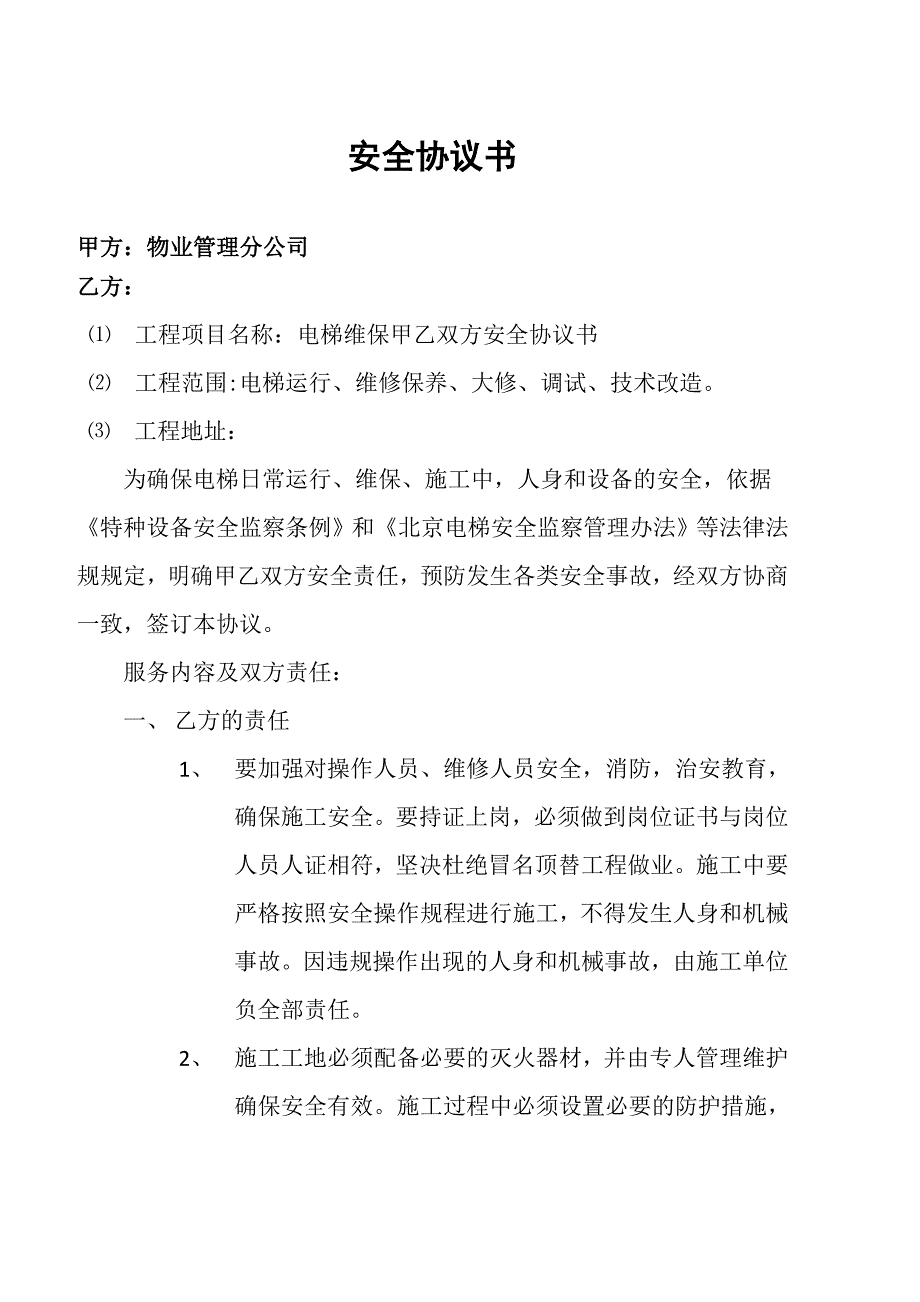 安全协议书

甲方：物业管理分公司
乙方：

⑴ 工程项目名称：电梯维保甲乙双方安全协议书

⑵ 工程范围:电梯运行、维修保养、大修、调试、技术改造。

⑶ 工程地址：

为确保电梯日常运行、维保、施工中，人身和设备的安全，依据《特种设备安全监察条例》和《北京电梯安全监察管理办法》等法律法规规定，明确甲乙双方安全责任，预防发生各类安全事故，经双方协商一致，签订本协议。

服务内容及双方责任：

一、 乙方的责任

1、 要加强对操作人员、维修人员安全，消防，治安教育，确保施工安全。要持证上岗，必须做到岗位证书与岗位人员人证相符，坚决杜绝冒名顶替工程做业。施工中要严格按照安全操作规程进行施工，不得发生人身和机械事故。因违规操作出现的人身和机械事故，由施工单位负全部责任。

2、 施工工地必须配备必要的灭火器材，并由专人管理维护确保安全有效。施工过程中必须设置必要的防护措施，